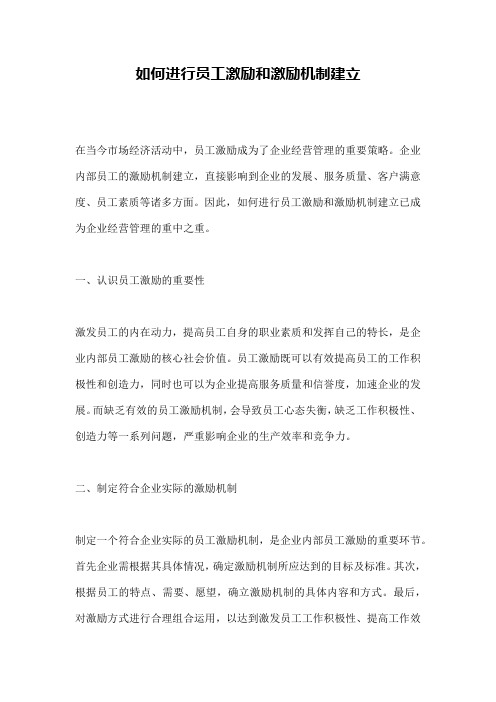 如何进行员工激励和激励机制建立

在当今市场经济活动中，员工激励成为了企业经营管理的重要策略。企业内部员工的激励机制建立，直接影响到企业的发展、服务质量、客户满意度、员工素质等诸多方面。因此，如何进行员工激励和激励机制建立已成为企业经营管理的重中之重。

一、认识员工激励的重要性

激发员工的内在动力，提高员工自身的职业素质和发挥自己的特长，是企业内部员工激励的核心社会价值。员工激励既可以有效提高员工的工作积极性和创造力，同时也可以为企业提高服务质量和信誉度，加速企业的发展。而缺乏有效的员工激励机制，会导致员工心态失衡，缺乏工作积极性、创造力等一系列问题，严重影响企业的生产效率和竞争力。

二、制定符合企业实际的激励机制

制定一个符合企业实际的员工激励机制，是企业内部员工激励的重要环节。首先企业需根据其具体情况，确定激励机制所应达到的目标及标准。其次，根据员工的特点、需要、愿望，确立激励机制的具体内容和方式。最后，对激励方式进行合理组合运用，以达到激发员工工作积极性、提高工作效